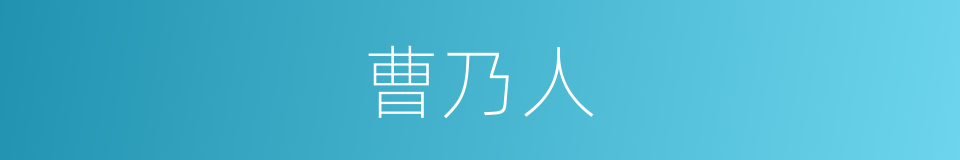 曹乃人